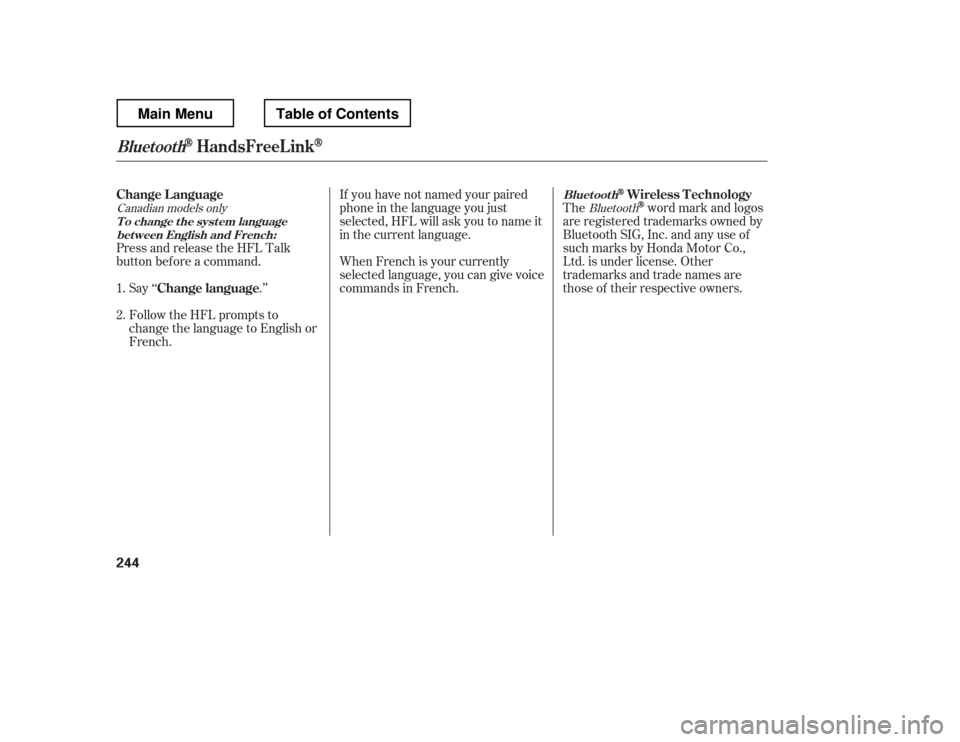 Main Menu

Table of Contents

Bluetooth® HandsFreeLink®

Change Language

Canadian models only

To change the system language between English and French:

Press and release the HFL Talk button before a command.

1. Say “Change language.”

2. Follow the HFL prompts to change the language to English or French.

If you have not named your paired phone in the language you just selected, HFL will ask you to name it in the current language.

When French is your currently selected language, you can give voice commands in French.

Bluetooth® Wireless Technology

The Bluetooth® word mark and logos are registered trademarks owned by Bluetooth SIG, Inc. and any use of such marks by Honda Motor Co., Ltd. is under license. Other trademarks and trade names are those of their respective owners.

244

carmanualsonline.info